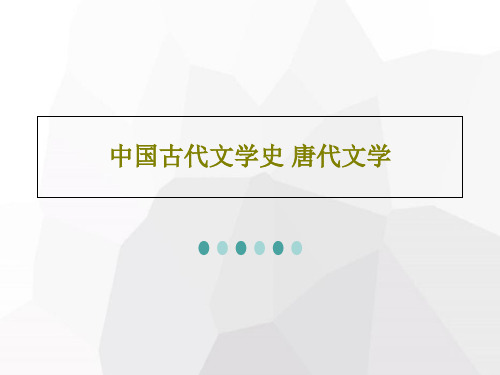 中国古代文学史 唐代文学